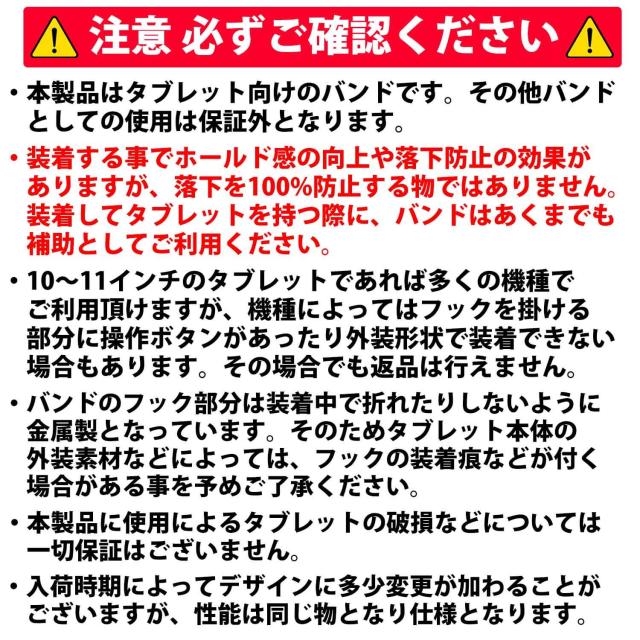 注意 必ずご確認ください

• 本製品はタブレット向けのバンドです。その他バンドとしての使用は保証外となります。

• 装着する事でホールド感の向上や落下防止の効果がありますが、落下を100%防止する物ではありません。装着してタブレットを持つ際に、バンドはあくまでも補助としてご利用ください。

• 10～11インチのタブレットであれば多くの機種でご利用頂けますが、機種によってはフックを掛ける部分に操作ボタンがあったり外装形状で装着できない場合もあります。その場合でも返品は行えません。

• バンドのフック部分は装着中で折れたりしないように金属製となっています。そのためタブレット本体の外装素材などによっては、フックの装着痕などが付く場合がある事を予めご了承ください。

• 本製品に使用によるタブレットの破損などについては一切保証はございません。

• 入荷時期によってデザインに多少変更が加わることがございますが、性能は同じ物となり仕様となります。